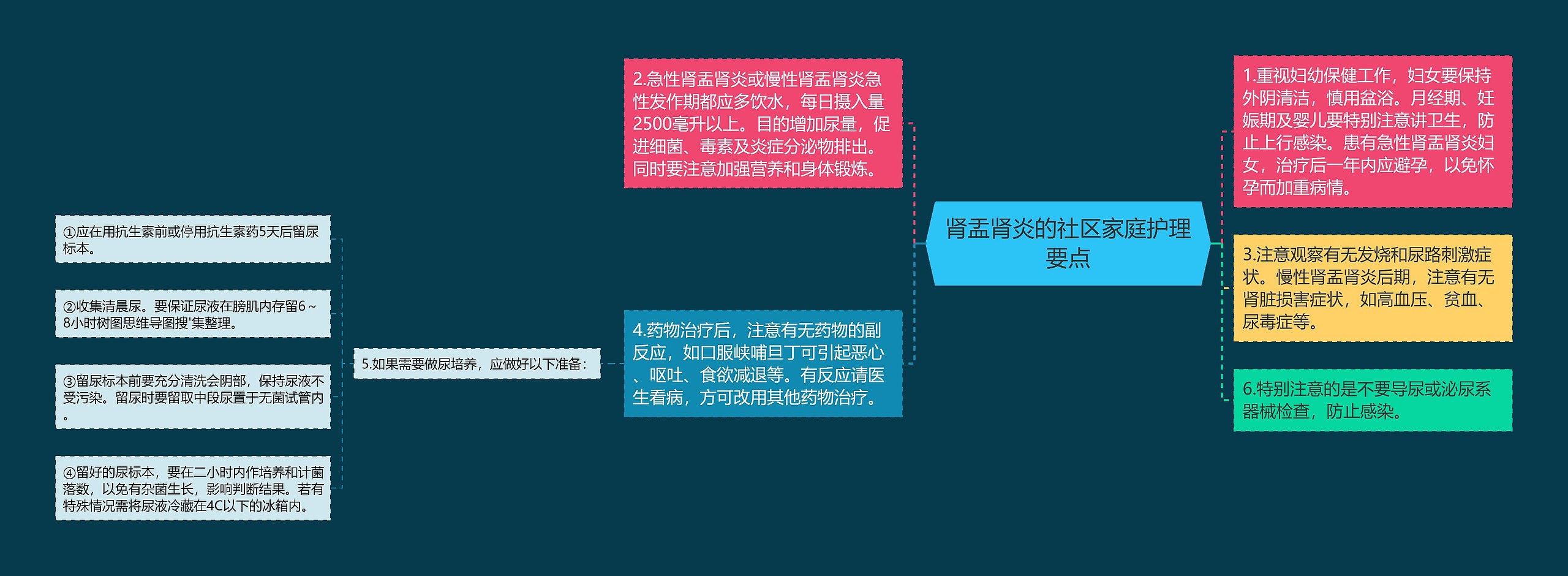 肾盂肾炎的社区家庭护理要点

1.重视妇幼保健工作，妇女要保持外阴清洁，慎用盆浴。月经期、妊娠期及婴儿要特别注意讲卫生，防止上行感染。患有急性肾盂肾炎妇女，治疗后一年内应避孕，以免怀孕而加重病情。

3.注意观察有无发烧和尿路刺激症状。慢性肾盂肾炎后期，注意有无肾脏损害症状，如高血压、贫血、尿毒症等。

6.特别注意的是不要导尿或泌尿系器械检查，防止感染。

2.急性肾盂肾炎或慢性肾盂肾炎急性发作期都应多饮水，每日摄入量2500毫升以上。目的增加尿量，促进细菌、毒素及炎症分泌物排出。同时要注意加强营养和身体锻炼。

4.药物治疗后，注意有无药物的副反应，如口服呋喃旦丁可引起恶心、呕吐、食欲减退等。有反应请医生看病，方可改用其他药物治疗。

5.如果需要做尿培养，应做好以下准备：

①应在用抗生素前或停用抗生素药5天后留尿标本。

②收集清晨尿。要保证尿液在膀肌内存留6～8小时树图思维导图搜'集整理。

③留尿标本前要充分清洗会阴部，保持尿液不受污染。留尿时要留取中段尿置于无菌试管内。

④留好的尿标本，要在二小时内作培养和计菌落数，以免有杂菌生长，影响判断结果。若有特殊情况需将尿液冷藏在4C以下的冰箱内。